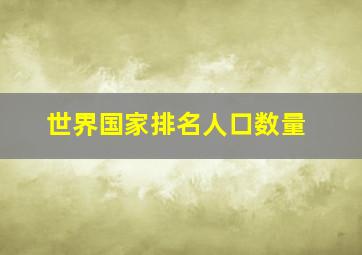 世界国家排名人口数量